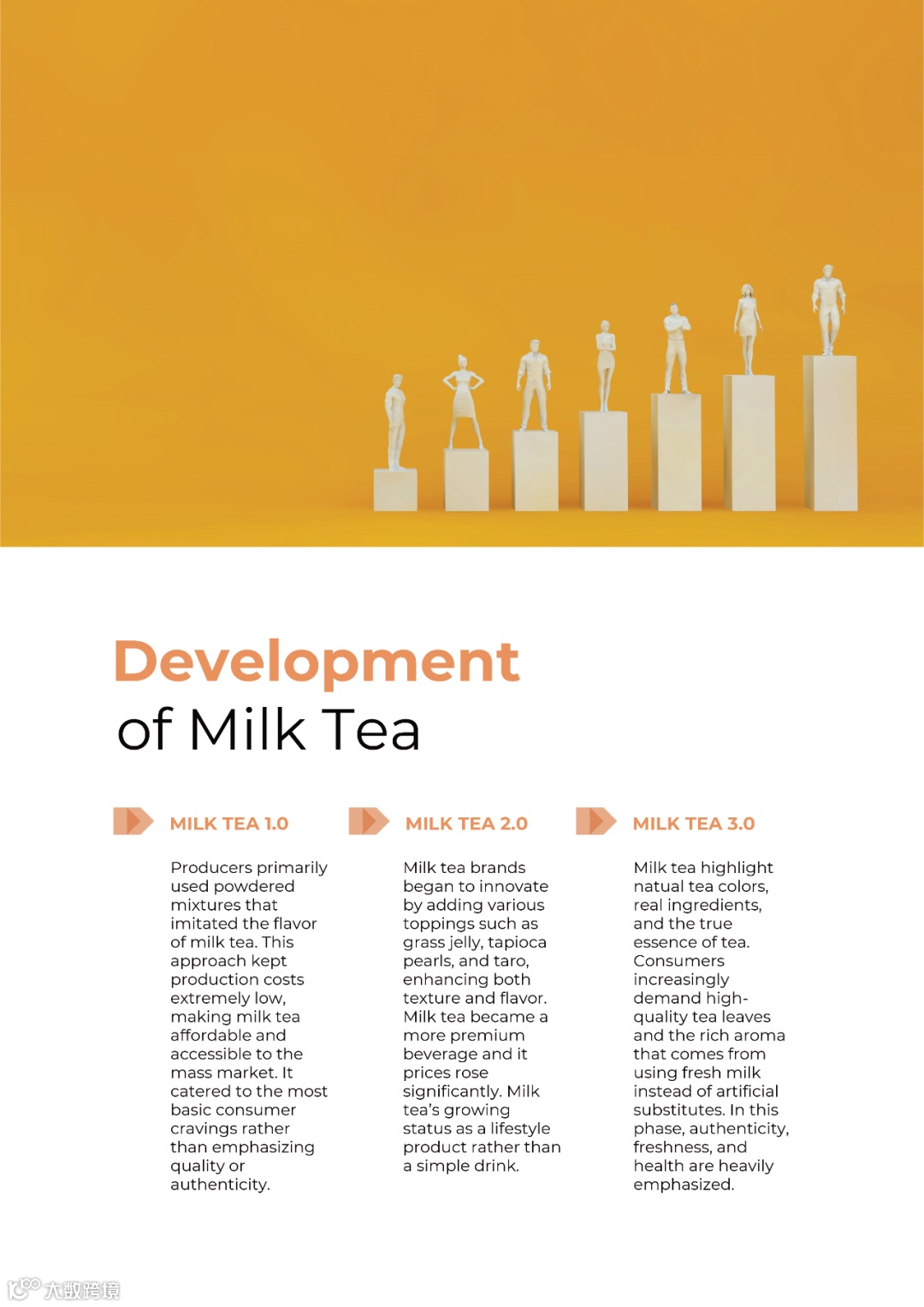 Development
of Milk Tea

MILK TEA 1.0

Producers primarily used powdered mixtures that imitated the flavor of milk tea. This approach kept production costs extremely low, making milk tea affordable and accessible to the mass market. It catered to the most basic consumer cravings rather than emphasizing quality or authenticity.

MILK TEA 2.0

Milk tea brands began to innovate by adding various toppings such as grass jelly, tapioca pearls, and taro, enhancing both texture and flavor. Milk tea became a more premium beverage and it prices rose significantly. Milk tea's growing status as a lifestyle product rather than a simple drink.

MILK TEA 3.0

Milk tea highlight natual tea colors, real ingredients, and the true essence of tea. Consumers increasingly demand high-quality tea leaves and the rich aroma that comes from using fresh milk instead of artificial substitutes. In this phase, authenticity, freshness, and health are heavily emphasized.

大数跨境